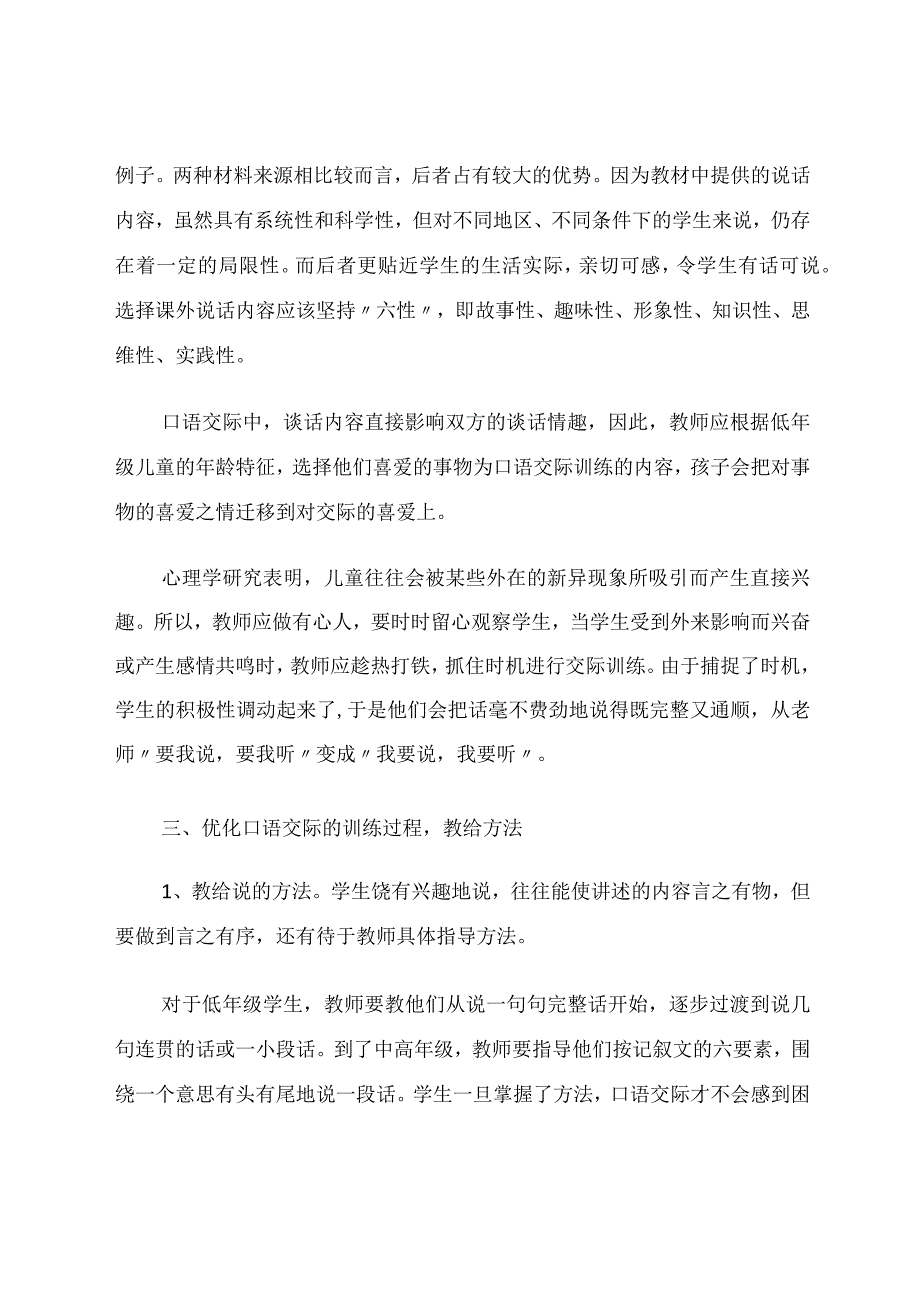 例子。两种材料来源相比较而言，后者占有较大的优势。因为教材中提供的说话内容，虽然具有系统性和科学性，但对不同地区、不同条件下的学生来说，仍存在着一定的局限性。而后者更贴近学生的生活实际，亲切可感，令学生有话可说。选择课外说话内容应该坚持〃六性〃，即故事性、趣味性、形象性、知识性、思维性、实践性。

口语交际中，谈话内容直接影响双方的谈话情趣，因此，教师应根据低年级儿童的年龄特征，选择他们喜爱的事物为口语交际训练的内容，孩子会把对事物的喜爱之情迁移到对交际的喜爱上。

心理学研究表明，儿童往往会被某些外在的新异现象所吸引而产生直接兴趣。所以，教师应做有心人，要时时留心观察学生，当学生受到外来影响而兴奋或产生感情共鸣时，教师应趁热打铁，抓住时机进行交际训练。由于捕捉了时机，学生的积极性调动起来了，于是他们会把话毫不费劲地说得既完整又通顺，从老师〃要我说，要我听〃变成〃我要说，我要听〃。

三、优化口语交际的训练过程，教给方法

1、教给说的方法。学生饶有兴趣地说，往往能使讲述的内容言之有物，但要做到言之有序，还有待于教师具体指导方法。

对于低年级学生，教师要教他们从说一句句完整话开始，逐步过渡到说几句连贯的话或一小段话。到了中高年级，教师要指导他们按记叙文的六要素，围绕一个意思有头有尾地说一段话。学生一旦掌握了方法，口语交际才不会感到困